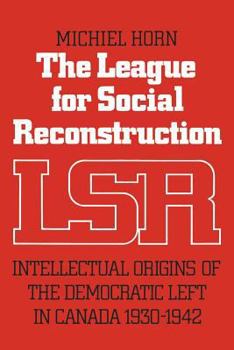 MICHIEL HORN

The League for Social Reconstruction

LSR

INTELLECTUAL ORIGINS OF THE DEMOCRATIC LEFT IN CANADA 1930-1942